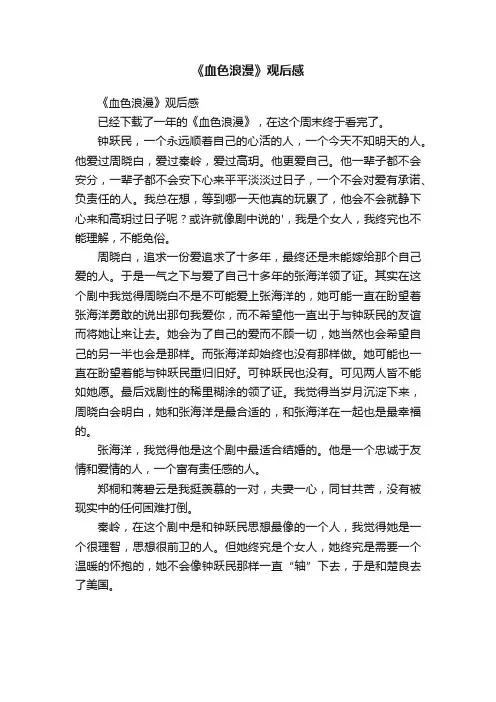 《血色浪漫》观后感

《血色浪漫》观后感

已经下载了一年的《血色浪漫》，在这个周末终于看完了。

钟跃民，一个永远顺着自己的心活的人，一个今天不知明天的人。他爱过周晓白，爱过秦岭，爱过高玥。他更爱自己。他一辈子都不会安分，一辈子都不会安下心来平平淡淡过日子，一个不会对爱有承诺、负责任的人。我总在想，等到哪一天他真的玩累了，他会不会就静下心来和高玥过日子呢？或许就像剧中说的'，我是个女人，我终究也不能理解，不能免俗。

周晓白，追求一份爱追求了十多年，最终还是未能嫁给那个自己爱的人。于是一气之下与爱了自己十多年的张海洋领了证。其实在这个剧中我觉得周晓白不是不可能爱上张海洋的，她可能一直在盼望着张海洋勇敢的说出那句我爱你，而不希望他一直出于与钟跃民的友谊而将她让来让去。她会为了自己的爱而不顾一切，她当然也会希望自己的另一半也会是那样。而张海洋却始终也没有那样做。她可能也一直在盼望着能与钟跃民重归旧好。可钟跃民也没有。可见两人皆不能如她愿。最后戏剧性的稀里糊涂的领了证。我觉得当岁月沉淀下来，周晓白会明白，她和张海洋是最合适的，和张海洋在一起也是最幸福的。

张海洋，我觉得他是这个剧中最适合结婚的。他是一个忠诚于友情和爱情的人，一个富有责任感的人。

郑桐和蒋碧云是我挺羡慕的一对，夫妻一心，同甘共苦，没有被现实中的任何困难打倒。

秦岭，在这个剧中是和钟跃民思想最像的一个人，我觉得她是一个很理智，思想很前卫的人。但她终究是个女人，她终究是需要一个温暖的怀抱的，她不会像钟跃民那样一直“轴”下去，于是和楚良去了美国。